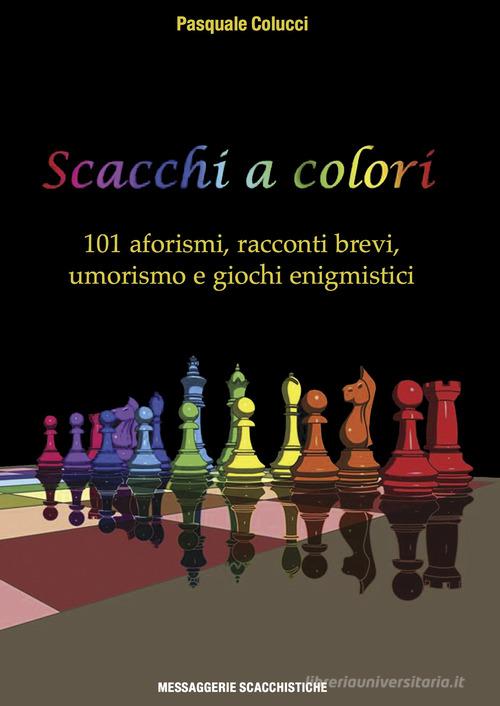 Pasquale Colucci

Scacchi a colori

101 aforismi, racconti brevi, umorismo e giochi enigmistici

MESSAGGERIE SCACCHISTICHE

libreriauniversitaria.it